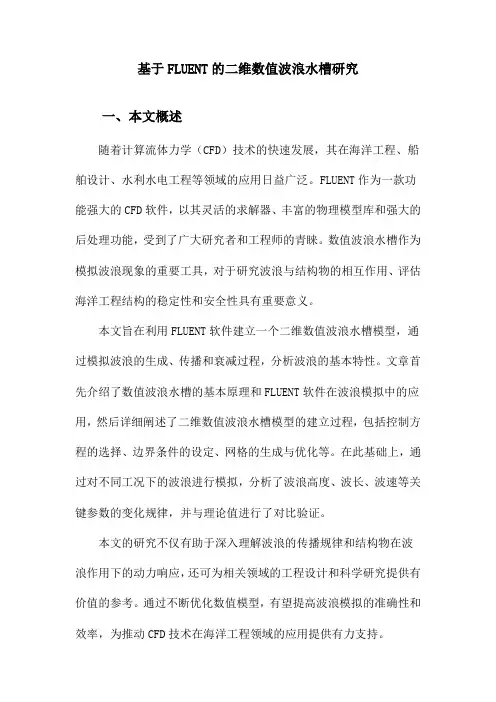 基于FLUENT的二维数值波浪水槽研究

一、本文概述

随着计算流体力学（CFD）技术的快速发展，其在海洋工程、船舶设计、水利水电工程等领域的应用日益广泛。FLUENT作为一款功能强大的CFD软件，以其灵活的求解器、丰富的物理模型库和强大的后处理功能，受到了广大研究者和工程师的青睐。数值波浪水槽作为模拟波浪现象的重要工具，对于研究波浪与结构物的相互作用、评估海洋工程结构的稳定性和安全性具有重要意义。

本文旨在利用FLUENT软件建立一个二维数值波浪水槽模型，通过模拟波浪的生成、传播和衰减过程，分析波浪的基本特性。文章首先介绍了数值波浪水槽的基本原理和FLUENT软件在波浪模拟中的应用，然后详细阐述了二维数值波浪水槽模型的建立过程，包括控制方程的选择、边界条件的设定、网格的生成与优化等。在此基础上，通过对不同工况下的波浪进行模拟，分析了波浪高度、波长、波速等关键参数的变化规律，并与理论值进行了对比验证。

本文的研究不仅有助于深入理解波浪的传播规律和结构物在波浪作用下的动力响应，还可为相关领域的工程设计和科学研究提供有价值的参考。通过不断优化数值模型，有望提高波浪模拟的准确性和效率，为推动CFD技术在海洋工程领域的应用提供有力支持。